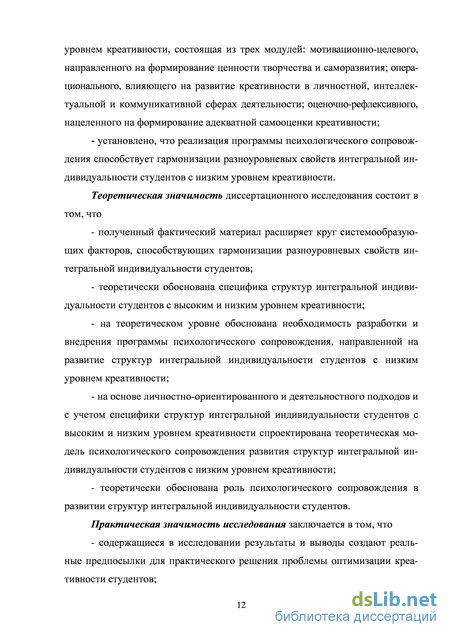 уровнем креативности, состоящая из трех модулей: мотивационно-целевого, направленного на формирование ценности творчества и саморазвития; операционального, влияющего на развитие креативности в личностной, интеллектуальной и коммуникативной сферах деятельности; оценочно-рефлексивного, нацеленного на формирование адекватной самооценки креативности;

- установлено, что реализация программы психологического сопровождения способствует гармонизации разноуровневых свойств интегральной индивидуальности студентов с низким уровнем креативности.

Теоретическая значимость диссертационного исследования состоит в том, что

- полученный фактический материал расширяет круг системообразующих факторов, способствующих гармонизации разноуровневых свойств интегральной индивидуальности студентов;

- теоретически обоснована специфика структур интегральной индивидуальности студентов с высоким и низким уровнем креативности;

- на теоретическом уровне обоснована необходимость разработки и внедрения программы психологического сопровождения, направленной на развитие структур интегральной индивидуальности студентов с низким уровнем креативности;

- на основе личностно-ориентированного и деятельностного подходов и с учетом специфики структур интегральной индивидуальности студентов с высоким и низким уровнем креативности спроектирована теоретическая модель психологического сопровождения развития структур интегральной индивидуальности студентов с низким уровнем креативности;

- теоретически обоснована роль психологического сопровождения в развитии структур интегральной индивидуальности студентов.

Практическая значимость исследования заключается в том, что

- содержащиеся в исследовании результаты и выводы создают реальные предпосылки для практического решения проблемы оптимизации креативности студентов;

12

dsLib.net
библиотека диссертаций